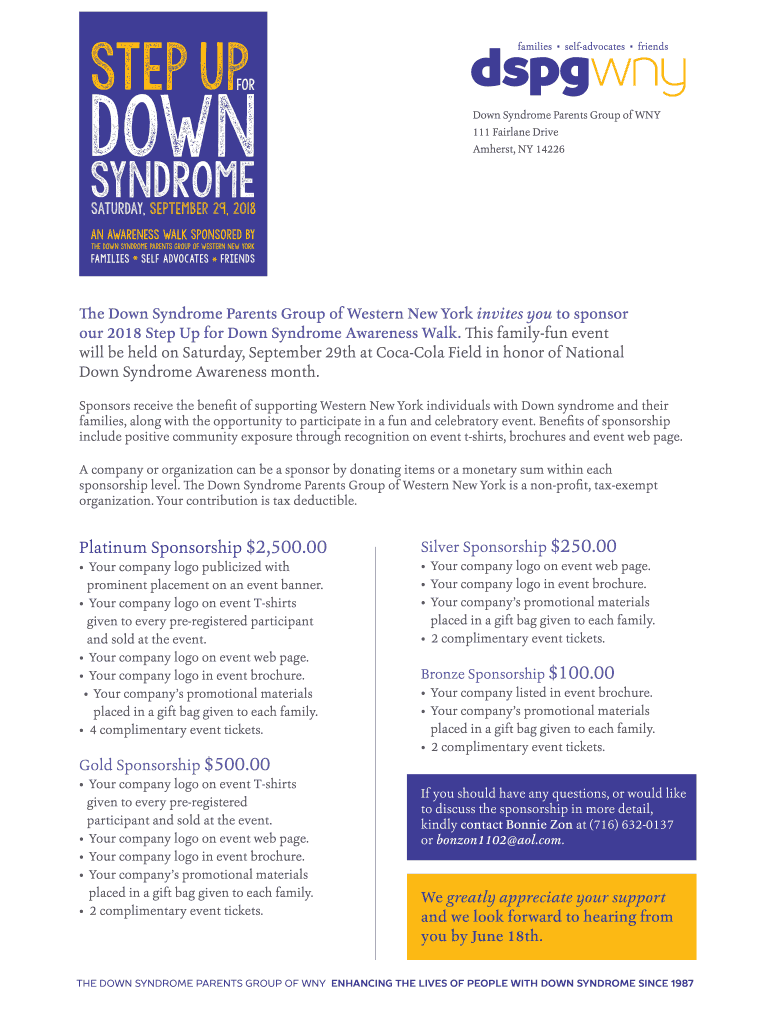 STEP UP FOR DOWN SYNDROME

SATURDAY, SEPTEMBER 29, 2018

AN AWARENESS WALK SPONSORED BY THE DOWN SYNDROME PARENTS GROUP OF WESTERN NEW YORK

FAMILIES • SELF ADVOCATES • FRIENDS

families • self-advocates • friends

dspgwny

Down Syndrome Parents Group of WNY
111 Fairlane Drive
Amherst, NY 14226

The Down Syndrome Parents Group of Western New York invites you to sponsor our 2018 Step Up for Down Syndrome Awareness Walk. This family-fun event will be held on Saturday, September 29th at Coca-Cola Field in honor of National Down Syndrome Awareness month.

Sponsors receive the benefit of supporting Western New York individuals with Down syndrome and their families, along with the opportunity to participate in a fun and celebratory event. Benefits of sponsorship include positive community exposure through recognition on event t-shirts, brochures and event web page.

A company or organization can be a sponsor by donating items or a monetary sum within each sponsorship level. The Down Syndrome Parents Group of Western New York is a non-profit, tax-exempt organization. Your contribution is tax deductible.

Platinum Sponsorship $2,500.00
• Your company logo publicized with prominent placement on an event banner.
• Your company logo on event T-shirts given to every pre-registered participant and sold at the event.
• Your company logo on event web page.
• Your company logo in event brochure.
• Your company's promotional materials placed in a gift bag given to each family.
• 4 complimentary event tickets.

Gold Sponsorship $500.00
• Your company logo on event T-shirts given to every pre-registered participant and sold at the event.
• Your company logo on event web page.
• Your company logo in event brochure.
• Your company's promotional materials placed in a gift bag given to each family.
• 2 complimentary event tickets.

Silver Sponsorship $250.00
• Your company logo on event web page.
• Your company logo in event brochure.
• Your company's promotional materials placed in a gift bag given to each family.
• 2 complimentary event tickets.

Bronze Sponsorship $100.00
• Your company listed in event brochure.
• Your company's promotional materials placed in a gift bag given to each family.
• 2 complimentary event tickets.

If you should have any questions, or would like to discuss the sponsorship in more detail, kindly contact Bonnie Zon at (716) 632-0137 or bonzon1102@aol.com.

We greatly appreciate your support and we look forward to hearing from you by June 18th.

THE DOWN SYNDROME PARENTS GROUP OF WNY ENHANCING THE LIVES OF PEOPLE WITH DOWN SYNDROME SINCE 1987